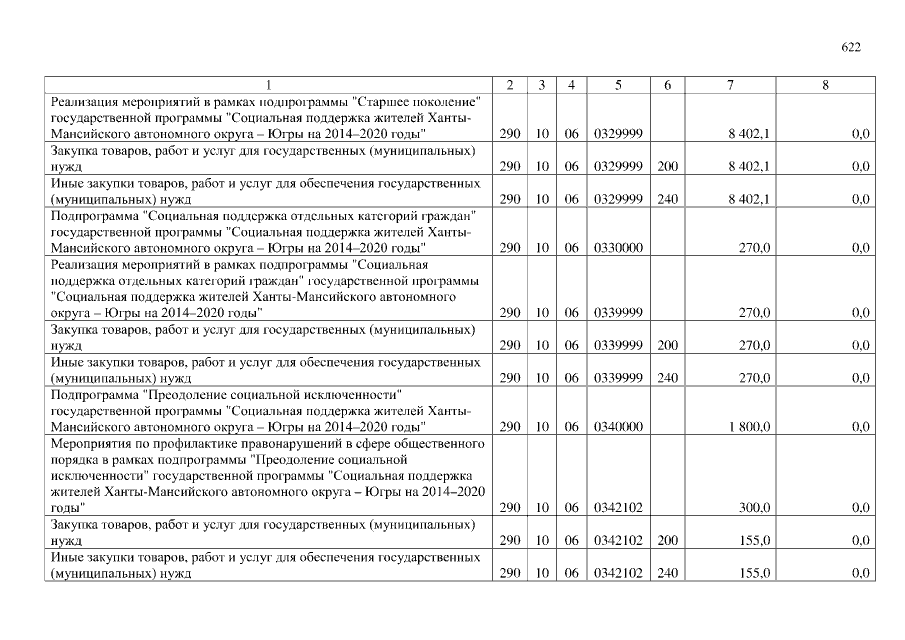 622

| 1 | 2 | 3 | 4 | 5 | 6 | 7 | 8 |
|---|---|---|---|---|---|---|---|
| Реализация мероприятий в рамках подпрограммы "Старшее поколение" государственной программы "Социальная поддержка жителей Ханты-Мансийского автономного округа – Югры на 2014–2020 годы" | 290 | 10 | 06 | 0329999 | | 8 402,1 | 0,0 |
| Закупка товаров, работ и услуг для государственных (муниципальных) нужд | 290 | 10 | 06 | 0329999 | 200 | 8 402,1 | 0,0 |
| Иные закупки товаров, работ и услуг для обеспечения государственных (муниципальных) нужд | 290 | 10 | 06 | 0329999 | 240 | 8 402,1 | 0,0 |
| Подпрограмма "Социальная поддержка отдельных категорий граждан" государственной программы "Социальная поддержка жителей Ханты-Мансийского автономного округа – Югры на 2014–2020 годы" | 290 | 10 | 06 | 0330000 | | 270,0 | 0,0 |
| Реализация мероприятий в рамках подпрограммы "Социальная поддержка отдельных категорий граждан" государственной программы "Социальная поддержка жителей Ханты-Мансийского автономного округа – Югры на 2014–2020 годы" | 290 | 10 | 06 | 0339999 | | 270,0 | 0,0 |
| Закупка товаров, работ и услуг для государственных (муниципальных) нужд | 290 | 10 | 06 | 0339999 | 200 | 270,0 | 0,0 |
| Иные закупки товаров, работ и услуг для обеспечения государственных (муниципальных) нужд | 290 | 10 | 06 | 0339999 | 240 | 270,0 | 0,0 |
| Подпрограмма "Преодоление социальной исключенности" государственной программы "Социальная поддержка жителей Ханты-Мансийского автономного округа – Югры на 2014–2020 годы" | 290 | 10 | 06 | 0340000 | | 1 800,0 | 0,0 |
| Мероприятия по профилактике правонарушений в сфере общественного порядка в рамках подпрограммы "Преодоление социальной исключенности" государственной программы "Социальная поддержка жителей Ханты-Мансийского автономного округа – Югры на 2014–2020 годы" | 290 | 10 | 06 | 0342102 | | 300,0 | 0,0 |
| Закупка товаров, работ и услуг для государственных (муниципальных) нужд | 290 | 10 | 06 | 0342102 | 200 | 155,0 | 0,0 |
| Иные закупки товаров, работ и услуг для обеспечения государственных (муниципальных) нужд | 290 | 10 | 06 | 0342102 | 240 | 155,0 | 0,0 |